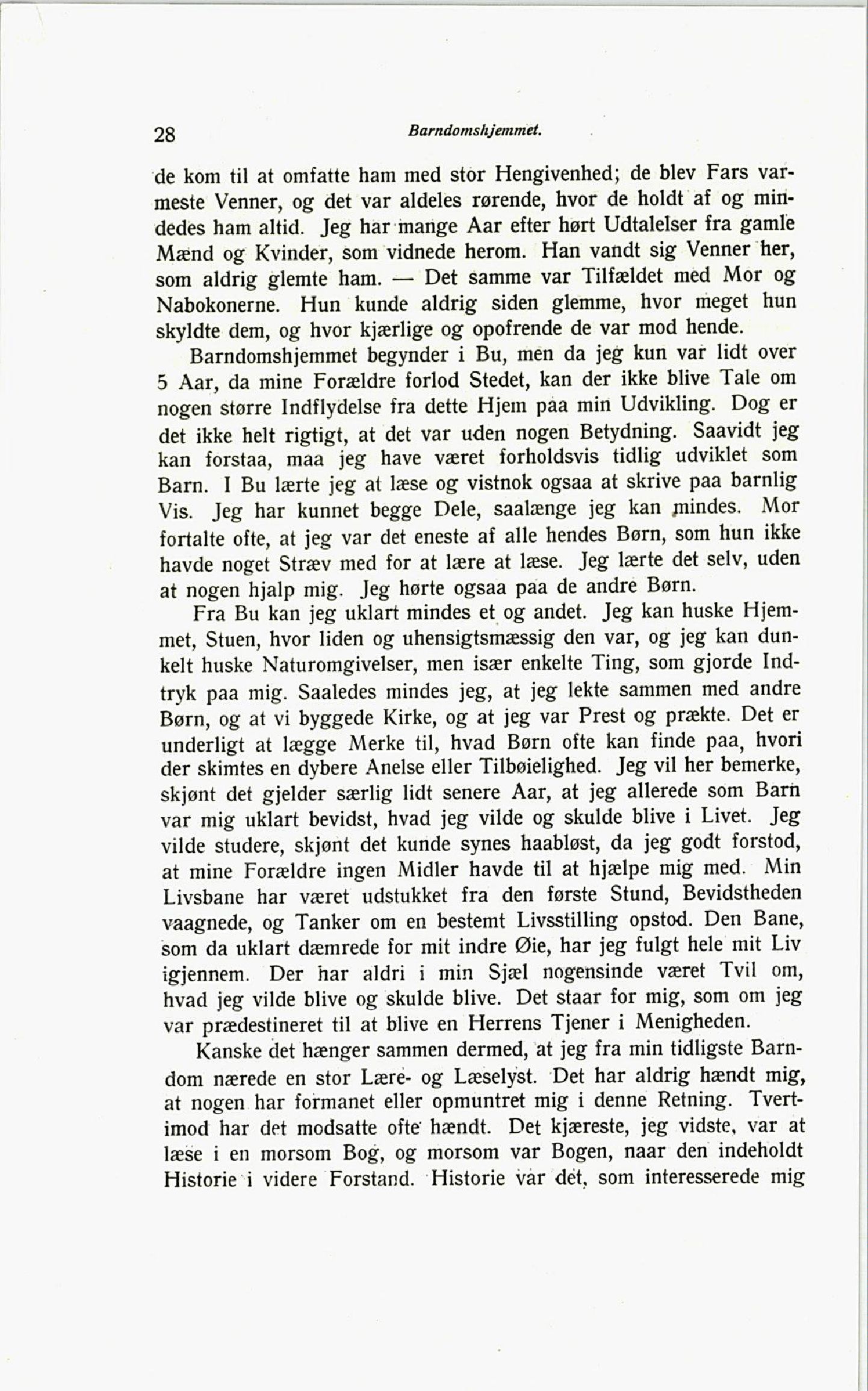 28 Barndomshjemmet.

de kom til at omfatte ham med stor Hengivenhed; de blev Fars varmeste Venner, og det var aldeles rørende, hvor de holdt af og mindedes ham altid. Jeg har mange Aar efter hørt Udtalelser fra gamle Mænd og Kvinder, som vidnede herom. Han vandt sig Venner her, som aldrig glemte ham. — Det samme var Tilfældet med Mor og Nabokonerne. Hun kunde aldrig siden glemme, hvor meget hun skyldte dem, og hvor kjærlige og opofrende de var mod hende.

Barndomshjemmet begynder i Bu, men da jeg kun var lidt over 5 Aar, da mine Forældre forlod Stedet, kan der ikke blive Tale om nogen større Indflydelse fra dette Hjem paa min Udvikling. Dog er det ikke helt rigtigt, at det var uden nogen Betydning. Saavidt jeg kan forstaa, maa jeg have været forholdsvis tidlig udviklet som Barn. I Bu lærte jeg at læse og vistnok ogsaa at skrive paa barnlig Vis. Jeg har kunnet begge Dele, saalænge jeg kan mindes. Mor fortalte ofte, at jeg var det eneste af alle hendes Børn, som hun ikke havde noget Stræv med for at lære at læse. Jeg lærte det selv, uden at nogen hjalp mig. Jeg hørte ogsaa paa de andre Børn.

Fra Bu kan jeg uklart mindes et og andet. Jeg kan huske Hjemmet, Stuen, hvor liden og uhensigtsmæssig den var, og jeg kan dunkelt huske Naturomgivelser, men især enkelte Ting, som gjorde Indtryk paa mig. Saaledes mindes jeg, at jeg lekte sammen med andre Børn, og at vi byggede Kirke, og at jeg var Prest og prækte. Det er underligt at lægge Merke til, hvad Børn ofte kan finde paa, hvori der skimtes en dybere Anelse eller Tilbøielighed. Jeg vil her bemerke, skjønt det gjelder særlig lidt senere Aar, at jeg allerede som Barn var mig uklart bevidst, hvad jeg vilde og skulde blive i Livet. Jeg vilde studere, skjønt det kunde synes haabløst, da jeg godt forstod, at mine Forældre ingen Midler havde til at hjælpe mig med. Min Livsbane har været udstukket fra den første Stund, Bevidstheden vaagnede, og Tanker om en bestemt Livsstilling opstod. Den Bane, som da uklart dæmrede for mit indre Øie, har jeg fulgt hele mit Liv igjennem. Der har aldri i min Sjæl nogensinde været Tvil om, hvad jeg vilde blive og skulde blive. Det staar for mig, som om jeg var prædestineret til at blive en Herrens Tjener i Menigheden.

Kanske det hænger sammen dermed, at jeg fra min tidligste Barndom nærede en stor Lære- og Læselyst. Det har aldrig hændt mig, at nogen har formanet eller opmuntret mig i denne Retning. Tvertimod har det modsatte ofte hændt. Det kjæreste, jeg vidste, var at læse i en morsom Bog, og morsom var Bogen, naar den indeholdt Historie i videre Forstand. Historie var det, som interesserede mig